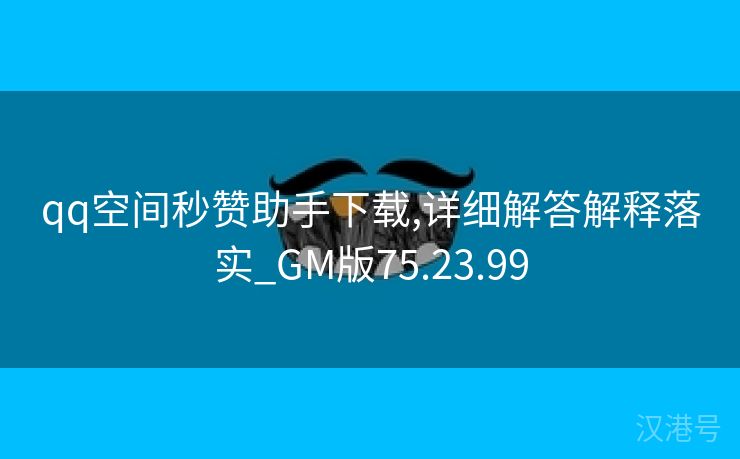 qq空间秒赞助手下载,详细解答解释落实_GM版75.23.99

汉港号